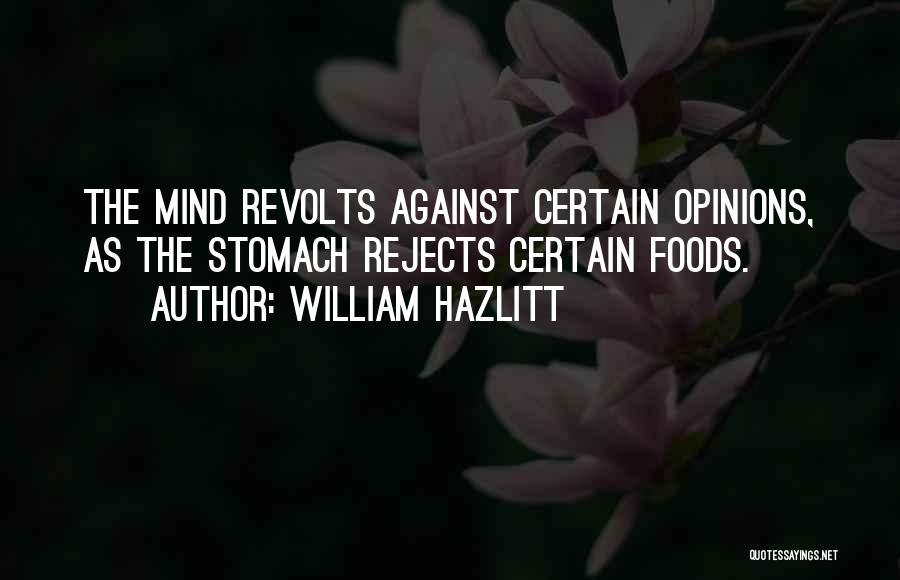 THE MIND REVOLTS AGAINST CERTAIN OPINIONS, AS THE STOMACH REJECTS CERTAIN FOODS.
AUTHOR: WILLIAM HAZLITT

QUOTESSAYINGS.NET